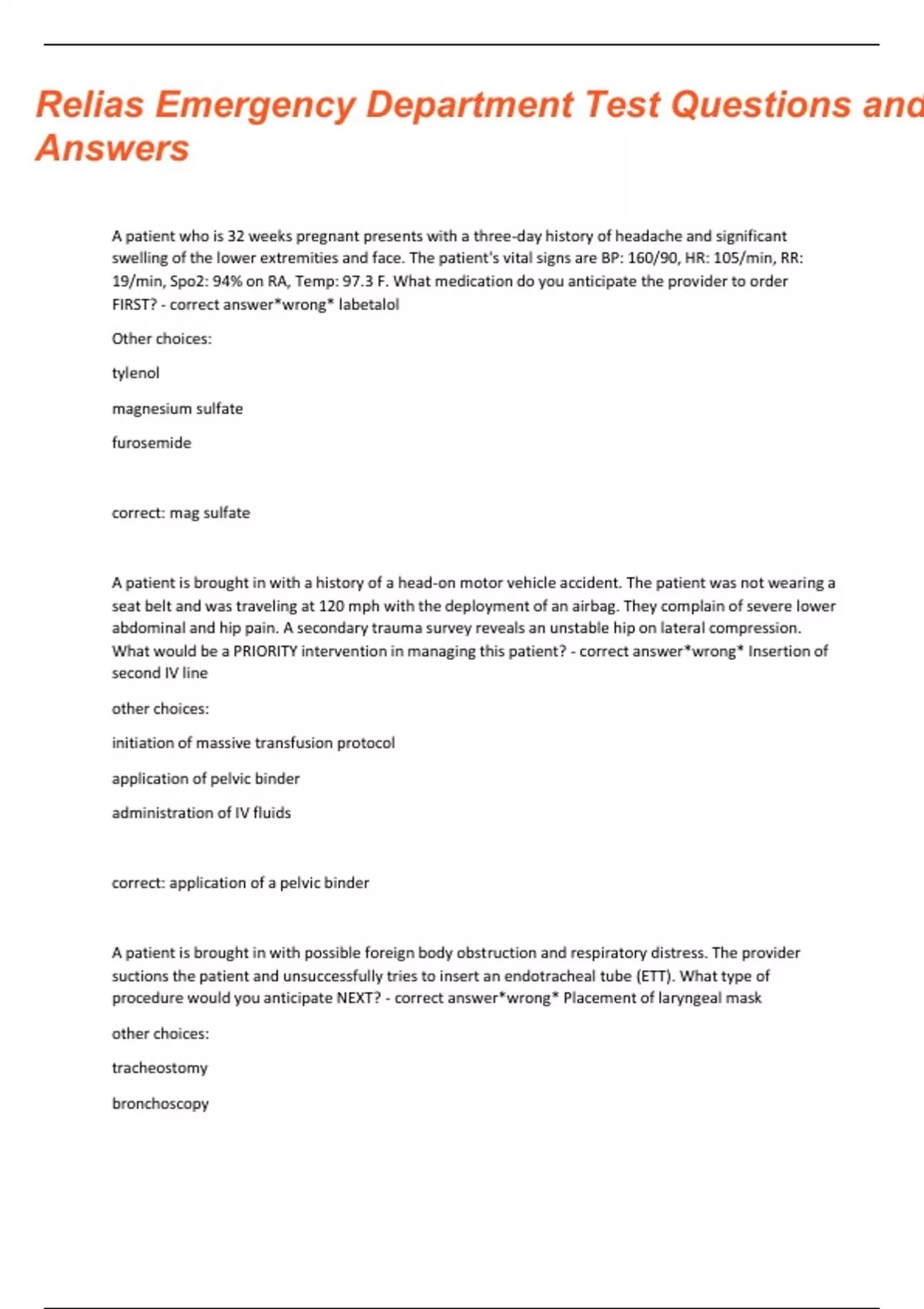 Relias Emergency Department Test Questions and Answers

A patient who is 32 weeks pregnant presents with a three-day history of headache and significant swelling of the lower extremities and face. The patient's vital signs are BP: 160/90, HR: 105/min, RR: 19/min, Spo2: 94% on RA, Temp: 97.3 F. What medication do you anticipate the provider to order FIRST? - correct answer*wrong* labetalol

Other choices:

tylenol

magnesium sulfate

furosemide

correct: mag sulfate

A patient is brought in with a history of a head-on motor vehicle accident. The patient was not wearing a seat belt and was traveling at 120 mph with the deployment of an airbag. They complain of severe lower abdominal and hip pain. A secondary trauma survey reveals an unstable hip on lateral compression. What would be a PRIORITY intervention in managing this patient? - correct answer*wrong* Insertion of second IV line

other choices:

initiation of massive transfusion protocol

application of pelvic binder

administration of IV fluids

correct: application of a pelvic binder

A patient is brought in with possible foreign body obstruction and respiratory distress. The provider suctions the patient and unsuccessfully tries to insert an endotracheal tube (ETT). What type of procedure would you anticipate NEXT? - correct answer*wrong* Placement of laryngeal mask

other choices:

tracheostomy

bronchoscopy